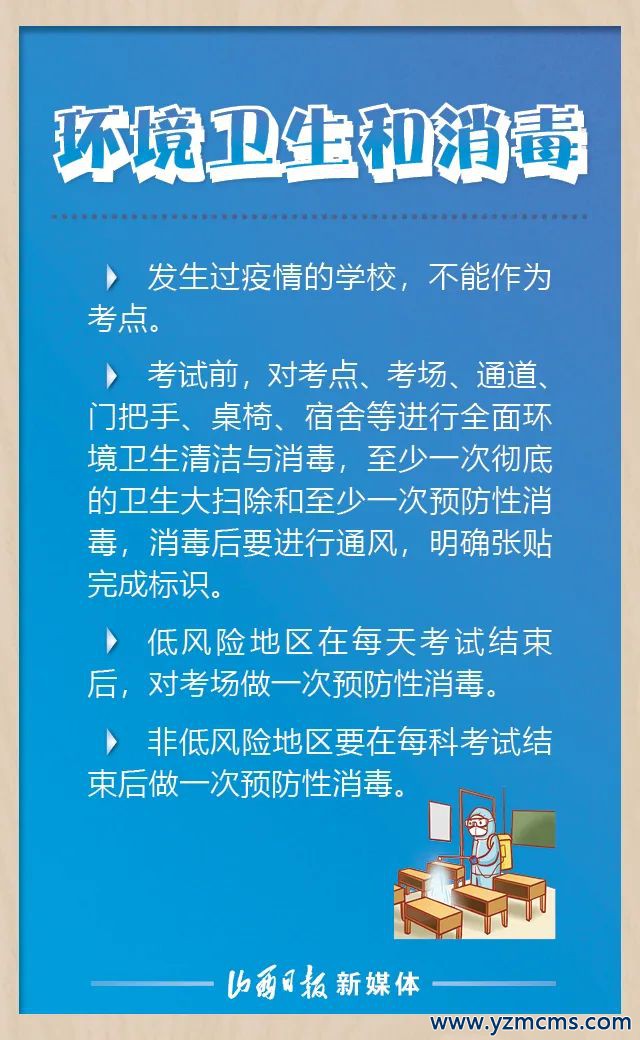 环境卫生和消毒

发生过疫情的学校，不能作为考点。

考试前，对考点、考场、通道、门把手、桌椅、宿舍等进行全面环境卫生清洁与消毒，至少一次彻底的卫生大扫除和至少一次预防性消毒，消毒后要进行通风，明确张贴完成标识。

低风险地区在每天考试结束后，对考场做一次预防性消毒。

非低风险地区要在每科考试结束后做一次预防性消毒。

山西日报 新媒体

www.yzmcms.com